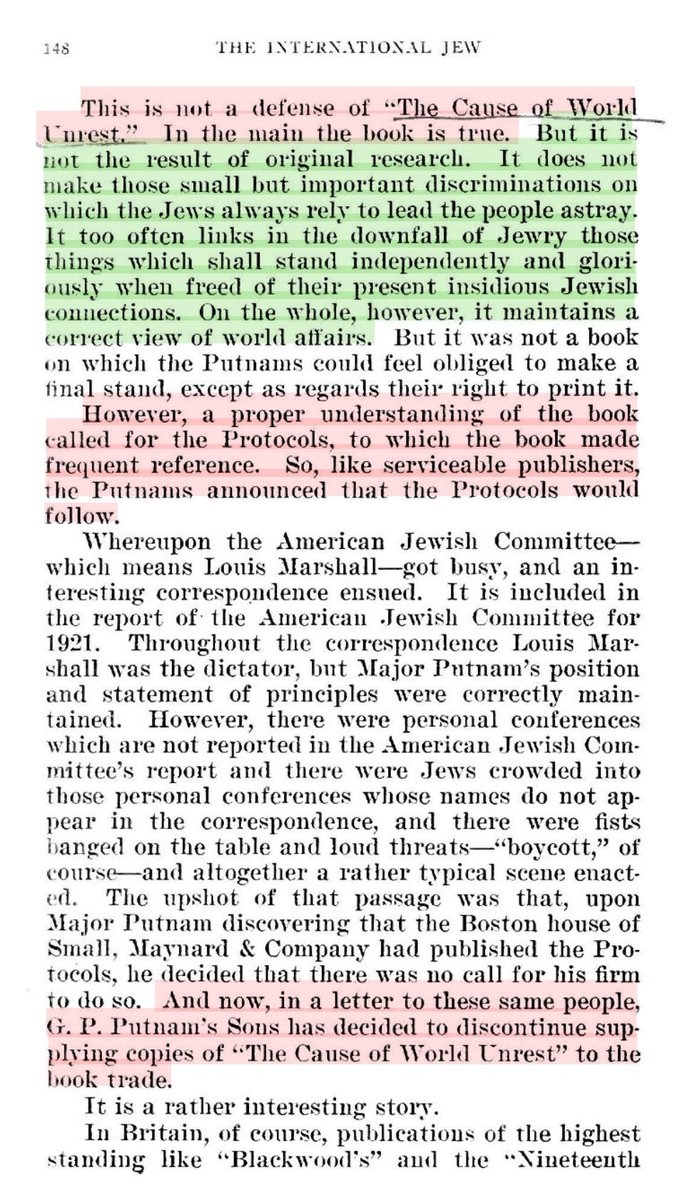 148 THE INTERNATIONAL JEW

This is not a defense of "The Cause of World Unrest." In the main the book is true. But it is not the result of original research. It does not make those small but important discriminations on which the Jews always rely to lead the people astray. It too often links in the downfall of Jewry those things which shall stand independently and gloriously when freed of their present insidious Jewish connections. On the whole, however, it maintains a correct view of world affairs. But it was not a book on which the Putnams could feel obliged to make a final stand, except as regards their right to print it.

However, a proper understanding of the book called for the Protocols, to which the book made frequent reference. So, like serviceable publishers, the Putnams announced that the Protocols would follow.

Whereupon the American Jewish Committee—which means Louis Marshall—got busy, and an interesting correspondence ensued. It is included in the report of the American Jewish Committee for 1921. Throughout the correspondence Louis Marshall was the dictator, but Major Putnam's position and statement of principles were correctly maintained. However, there were personal conferences which are not reported in the American Jewish Committee's report and there were Jews crowded into those personal conferences whose names do not appear in the correspondence, and there were fists banged on the table and loud threats—"boycott," of course—and altogether a rather typical scene enacted. The upshot of that passage was that, upon Major Putnam discovering that the Boston house of Small, Maynard & Company had published the Protocols, he decided that there was no call for his firm to do so. And now, in a letter to these same people, G. P. Putnam's Sons has decided to discontinue supplying copies of "The Cause of World Unrest" to the book trade.

It is a rather interesting story.

In Britain, of course, publications of the highest standing like "Blackwood's" and the "Nineteenth